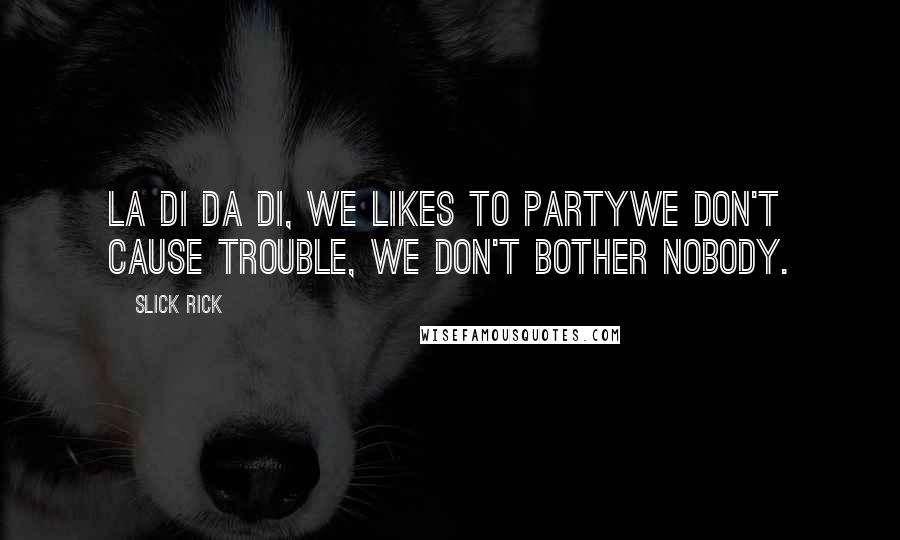 LA DI DA DI, WE LIKES TO PARTYWE DON'T CAUSE TROUBLE, WE DON'T BOTHER NOBODY.

SLICK RICK

WISEFAMOUSQUOTES.COM